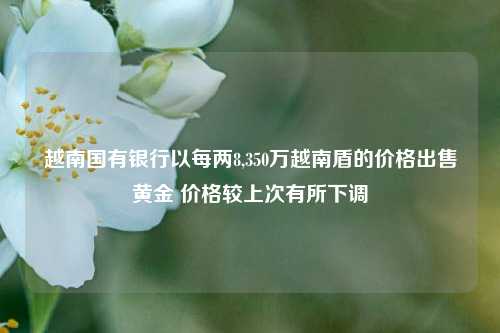 越南国有银行以每两8,350万越南盾的价格出售黄金 价格较上次有所下调